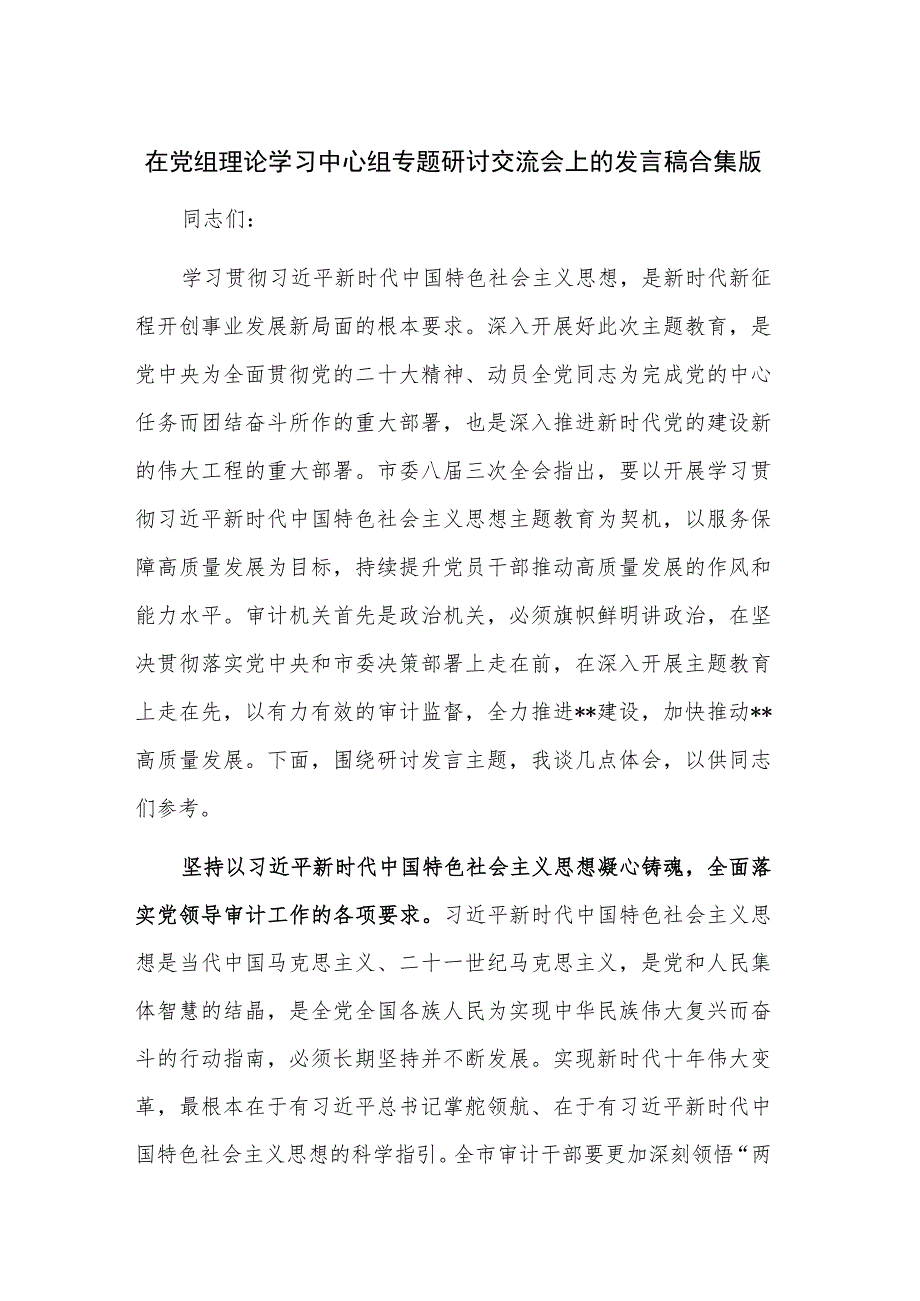 在党组理论学习中心组专题研讨交流会上的发言稿合集版

同志们:

学习贯彻习近平新时代中国特色社会主义思想，是新时代新征程开创事业发展新局面的根本要求。深入开展好此次主题教育，是党中央为全面贯彻党的二十大精神、动员全党同志为完成党的中心任务而团结奋斗所作的重大部署，也是深入推进新时代党的建设新的伟大工程的重大部署。市委八届三次全会指出，要以开展学习贯彻习近平新时代中国特色社会主义思想主题教育为契机，以服务保障高质量发展为目标，持续提升党员干部推动高质量发展的作风和能力水平。审计机关首先是政治机关，必须旗帜鲜明讲政治，在坚决贯彻落实党中央和市委决策部署上走在前，在深入开展主题教育上走在先，以有力有效的审计监督，全力推进**建设，加快推动**高质量发展。下面，围绕研讨发言主题，我谈几点体会，以供同志们参考。

坚持以习近平新时代中国特色社会主义思想凝心铸魂，全面落实党领导审计工作的各项要求。习近平新时代中国特色社会主义思想是当代中国马克思主义、二十一世纪马克思主义，是党和人民集体智慧的结晶，是全党全国各族人民为实现中华民族伟大复兴而奋斗的行动指南，必须长期坚持并不断发展。实现新时代十年伟大变革，最根本在于有习近平总书记掌舵领航、在于有习近平新时代中国特色社会主义思想的科学指引。全市审计干部要更加深刻领悟“两